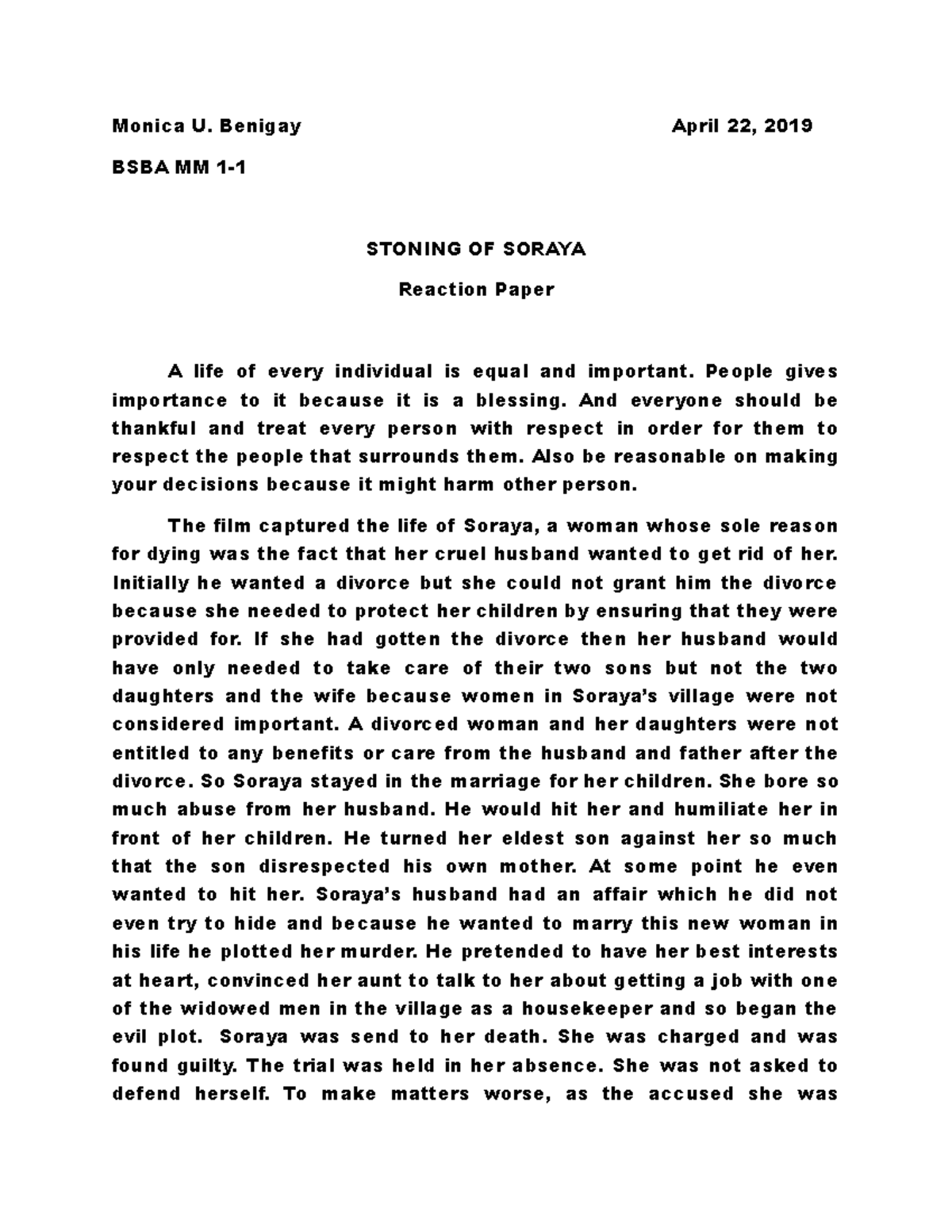 Monica U. Benigay April 22, 2019

BSBA MM 1-1

STONING OF SORAYA

Reaction Paper

A life of every individual is equal and important. People gives importance to it because it is a blessing. And everyone should be thankful and treat every person with respect in order for them to respect the people that surrounds them. Also be reasonable on making your decisions because it might harm other person.

The film captured the life of Soraya, a woman whose sole reason for dying was the fact that her cruel husband wanted to get rid of her. Initially he wanted a divorce but she could not grant him the divorce because she needed to protect her children by ensuring that they were provided for. If she had gotten the divorce then her husband would have only needed to take care of their two sons but not the two daughters and the wife because women in Soraya's village were not considered important. A divorced woman and her daughters were not entitled to any benefits or care from the husband and father after the divorce. So Soraya stayed in the marriage for her children. She bore so much abuse from her husband. He would hit her and humiliate her in front of her children. He turned her eldest son against her so much that the son disrespected his own mother. At some point he even wanted to hit her. Soraya's husband had an affair which he did not even try to hide and because he wanted to marry this new woman in his life he plotted her murder. He pretended to have her best interests at heart, convinced her aunt to talk to her about getting a job with one of the widowed men in the village as a housekeeper and so began the evil plot. Soraya was send to her death. She was charged and was found guilty. The trial was held in her absence. She was not asked to defend herself. To make matters worse, as the accused she was